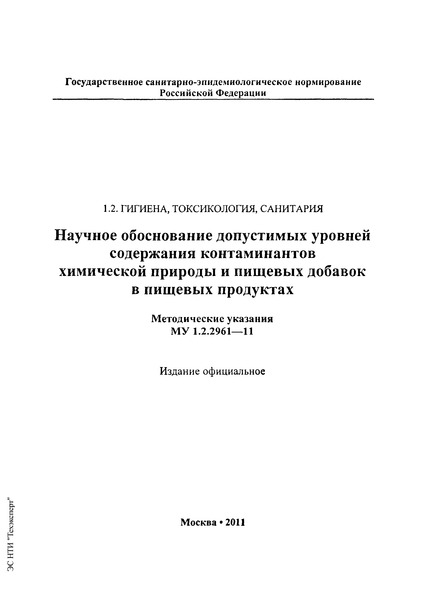 Государственное санитарно-эпидемиологическое нормирование Российской Федерации

1.2. ГИГИЕНА, ТОКСИКОЛОГИЯ, САНИТАРИЯ

Научное обоснование допустимых уровней содержания контаминантов химической природы и пищевых добавок в пищевых продуктах

Методические указания
МУ 1.2.2961—11

Издание официальное

Москва • 2011

ЭС НТИ "Техэксперт"